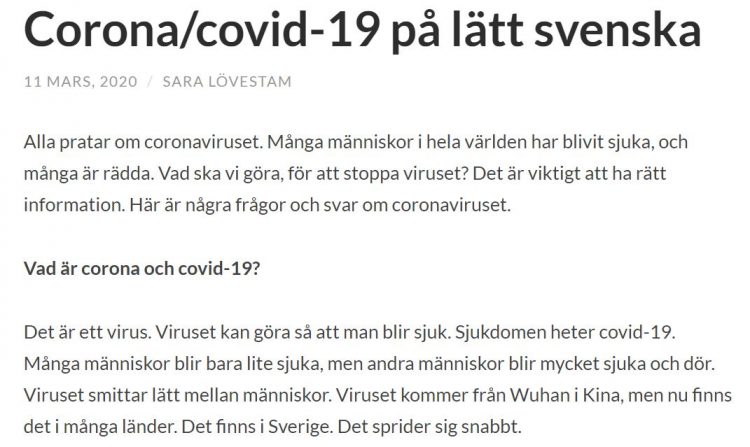 Corona/covid-19 på lätt svenska

11 MARS, 2020 / SARA LÖVESTAM

Alla pratar om coronaviruset. Många människor i hela världen har blivit sjuka, och många är rädda. Vad ska vi göra, för att stoppa viruset? Det är viktigt att ha rätt information. Här är några frågor och svar om coronaviruset.

Vad är corona och covid-19?

Det är ett virus. Viruset kan göra så att man blir sjuk. Sjukdomen heter covid-19. Många människor blir bara lite sjuka, men andra människor blir mycket sjuka och dör. Viruset smittar lätt mellan människor. Viruset kommer från Wuhan i Kina, men nu finns det i många länder. Det finns i Sverige. Det sprider sig snabbt.